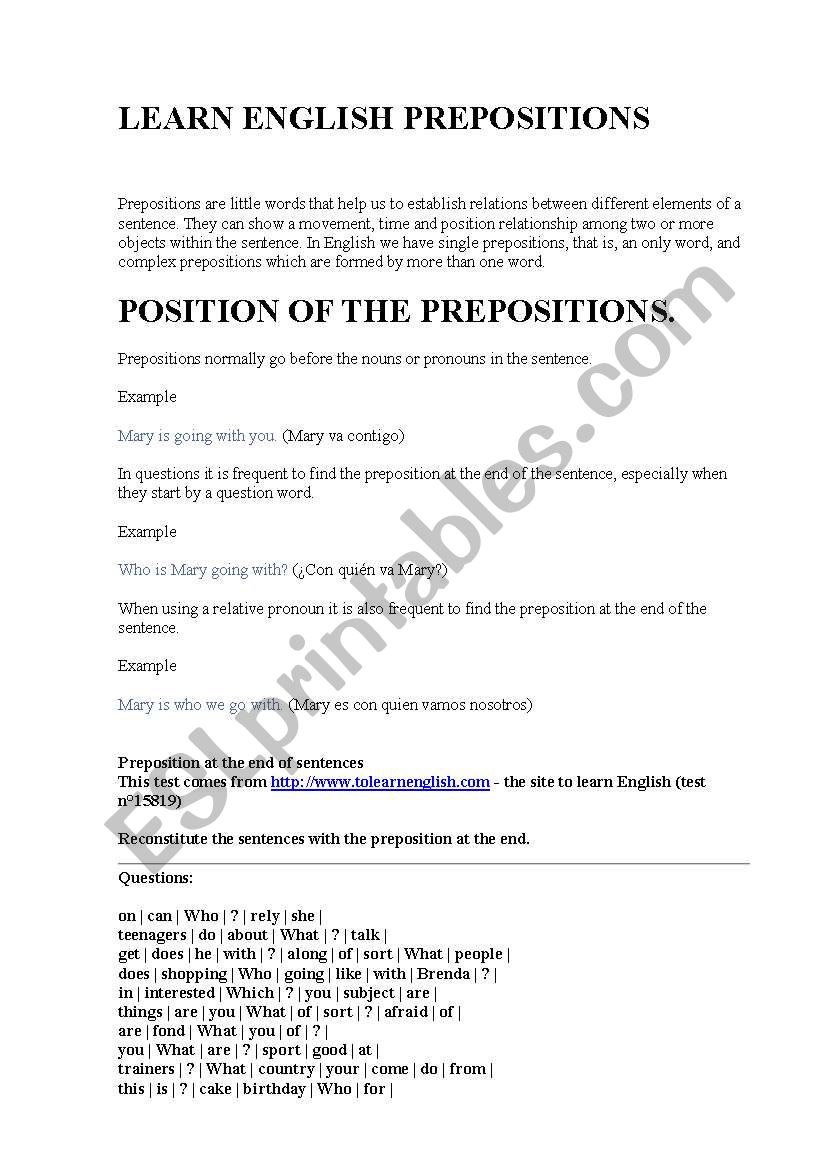 LEARN ENGLISH PREPOSITIONS

Prepositions are little words that help us to establish relations between different elements of a sentence. They can show a movement, time and position relationship among two or more objects within the sentence. In English we have single prepositions, that is, an only word, and complex prepositions which are formed by more than one word.

POSITION OF THE PREPOSITIONS.

Prepositions normally go before the nouns or pronouns in the sentence.

Example

Mary is going with you. (Mary va contigo)

In questions it is frequent to find the preposition at the end of the sentence, especially when they start by a question word.

Example

Who is Mary going with? (¿Con quién va Mary?)

When using a relative pronoun it is also frequent to find the preposition at the end of the sentence.

Example

Mary is who we go with. (Mary es con quien vamos nosotros)

Preposition at the end of sentences
This test comes from http://www.tolearnenglish.com - the site to learn English (test n°15819)

Reconstitute the sentences with the preposition at the end.

Questions:

on | can | Who | ? | rely | she |
teenagers | do | about | What | ? | talk |
get | does | he | with | ? | along | of | sort | What | people |
does | shopping | Who | going | like | with | Brenda | ? |
in | interested | Which | ? | you | subject | are |
things | are | you | What | of | sort | ? | afraid | of |
are | fond | What | you | of | ? |
you | What | are | ? | sport | good | at |
trainers | ? | What | country | your | come | do | from |
this | is | ? | cake | birthday | Who | for |

ESLprintables.com